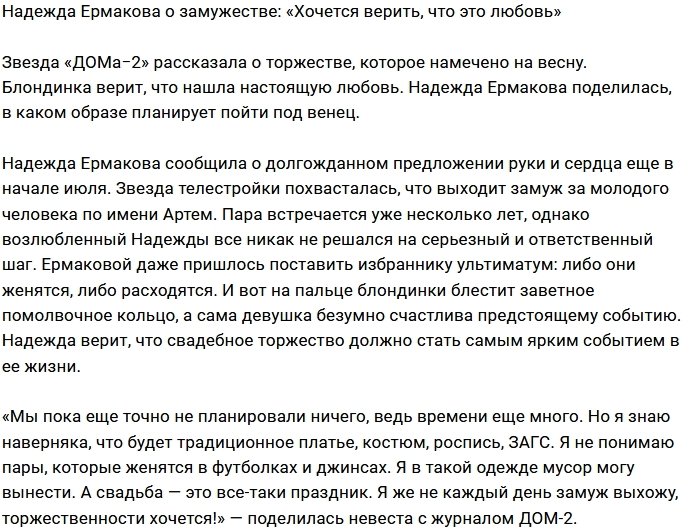 Надежда Ермакова о замужестве: «Хочется верить, что это любовь»

Звезда «ДОМа-2» рассказала о торжестве, которое намечено на весну. Блондинка верит, что нашла настоящую любовь. Надежда Ермакова поделилась, в каком образе планирует пойти под венец.

Надежда Ермакова сообщила о долгожданном предложении руки и сердца еще в начале июля. Звезда телестройки похвасталась, что выходит замуж за молодого человека по имени Артем. Пара встречается уже несколько лет, однако возлюбленный Надежды все никак не решался на серьезный и ответственный шаг. Ермаковой даже пришлось поставить избраннику ультиматум: либо они женятся, либо расходятся. И вот на пальце блондинки блестит заветное помолвочное кольцо, а сама девушка безумно счастлива предстоящему событию. Надежда верит, что свадебное торжество должно стать самым ярким событием в ее жизни.

«Мы пока еще точно не планировали ничего, ведь времени еще много. Но я знаю наверняка, что будет традиционное платье, костюм, роспись, ЗАГС. Я не понимаю пары, которые женятся в футболках и джинсах. Я в такой одежде мусор могу вынести. А свадьба — это все-таки праздник. Я же не каждый день замуж выхожу, торжественности хочется!» — поделилась невеста с журналом ДОМ-2.